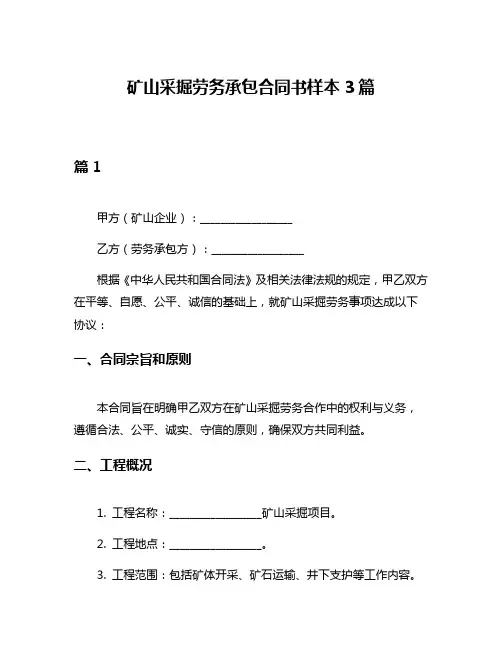 矿山采掘劳务承包合同书样本 3 篇

篇 1

甲方（矿山企业）：________________

乙方（劳务承包方）：________________

根据《中华人民共和国合同法》及相关法律法规的规定，甲乙双方在平等、自愿、公平、诚信的基础上，就矿山采掘劳务事项达成以下协议：

一、合同宗旨和原则

本合同旨在明确甲乙双方在矿山采掘劳务合作中的权利与义务，遵循合法、公平、诚实、守信的原则，确保双方共同利益。

二、工程概况

1. 工程名称：________________矿山采掘项目。

2. 工程地点：________________。

3. 工程范围：包括矿体开采、矿石运输、井下支护等工作内容。